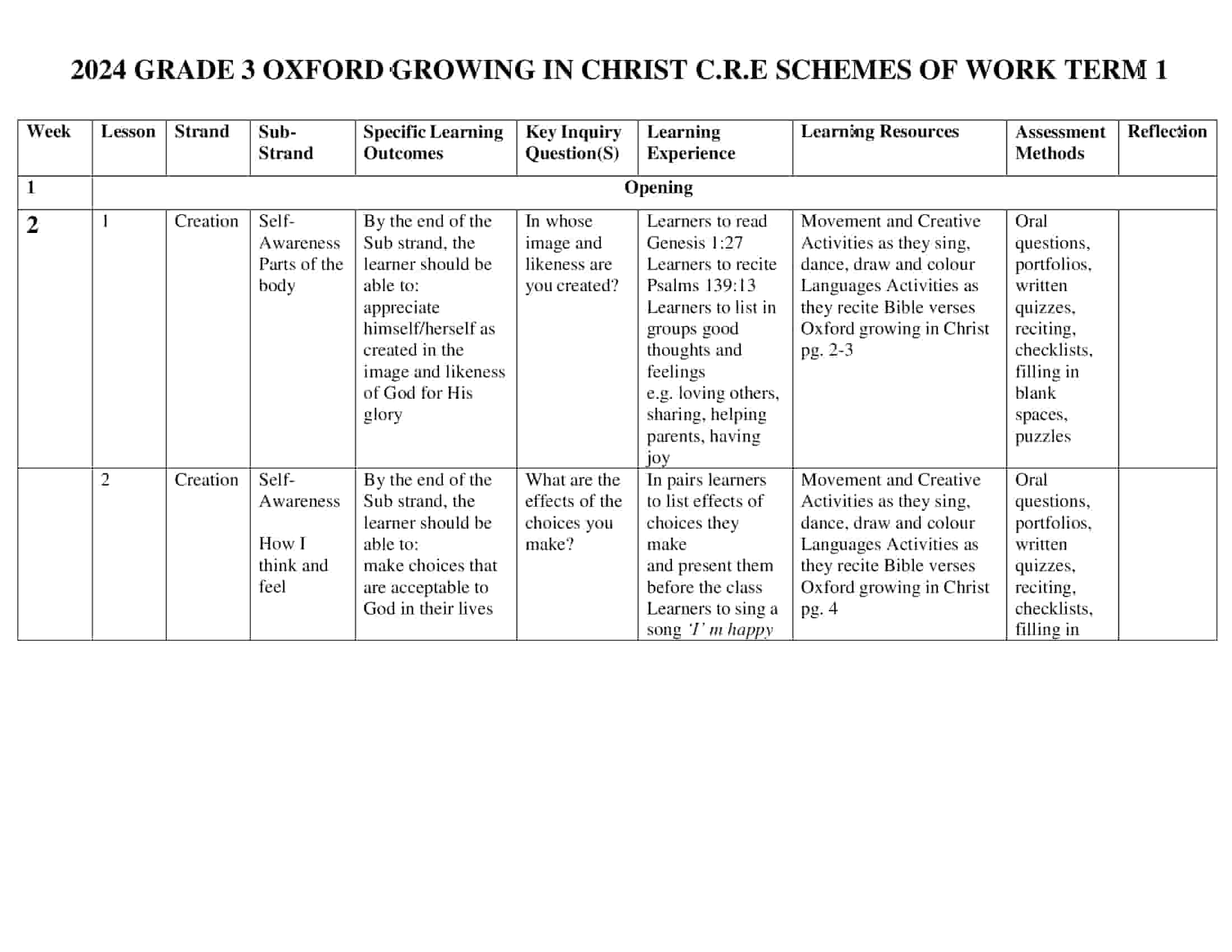 2024 GRADE 3 OXFORD GROWING IN CHRIST C.R.E SCHEMES OF WORK TERM 1

| Week | Lesson | Strand | Sub-Strand | Specific Learning Outcomes | Key Inquiry Question(S) | Learning Experience | Learning Resources | Assessment Methods | Reflection |
|---|---|---|---|---|---|---|---|---|---|
| 1 | Opening | | | | | | | | |
| 2 | 1 | Creation | Self-Awareness Parts of the body | By the end of the Sub strand, the learner should be able to: appreciate himself/herself as created in the image and likeness of God for His glory | In whose image and likeness are you created? | Learners to read Genesis 1:27 Learners to recite Psalms 139:13 Learners to list in groups good thoughts and feelings e.g. loving others, sharing, helping parents, having joy | Movement and Creative Activities as they sing, dance, draw and colour Languages Activities as they recite Bible verses Oxford growing in Christ pg. 2-3 | Oral questions, portfolios, written quizzes, reciting, checklists, filling in blank spaces, puzzles | |
| | 2 | Creation | Self-Awareness How I think and feel | By the end of the Sub strand, the learner should be able to: make choices that are acceptable to God in their lives | What are the effects of the choices you make? | In pairs learners to list effects of choices they make and present them before the class Learners to sing a song 'I' m happy | Movement and Creative Activities as they sing, dance, draw and colour Languages Activities as they recite Bible verses Oxford growing in Christ pg. 4 | Oral questions, portfolios, written quizzes, reciting, checklists, filling in | |